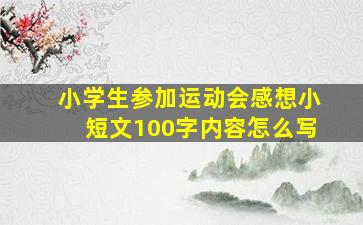 小学生参加运动会感想小短文100字内容怎么写